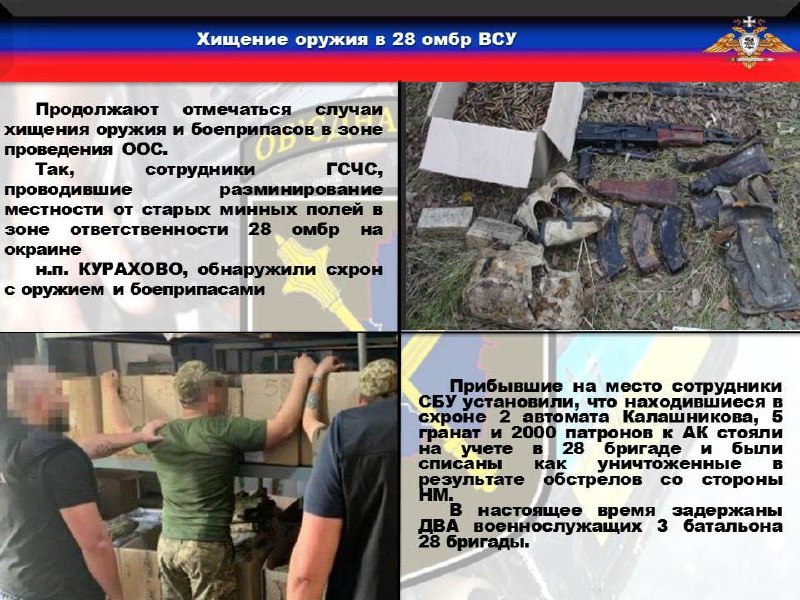 Хищение оружия в 28 омбр ВСУ

Продолжают отмечаться случаи хищения оружия и боеприпасов в зоне проведения ООС.

Так, сотрудники ГСЧС, проводившие разминирование местности от старых минных полей в зоне ответственности 28 омбр на окраине

н.п. КУРАХОВО, обнаружили схрон с оружием и боеприпасами

Прибывшие на место сотрудники СБУ установили, что находившиеся в схроне 2 автомата Калашникова, 5 гранат и 2000 патронов к АК стояли на учете в 28 бригаде и были списаны как уничтоженные в результате обстрелов со стороны НМ.

В настоящее время задержаны ДВА военнослужащих 3 батальона 28 бригады.